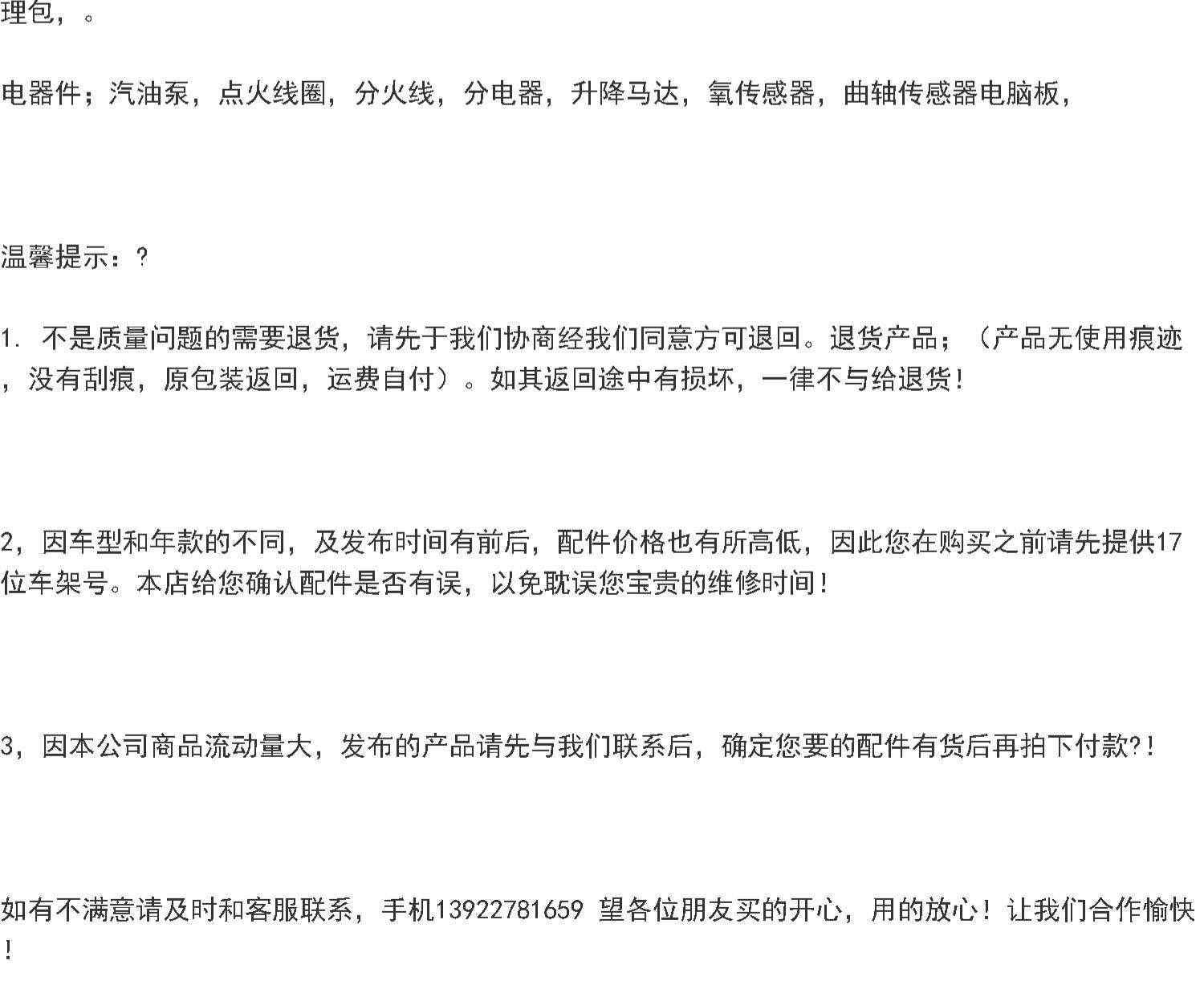 理包，。

电器件；汽油泵，点火线圈，分火线，分电器，升降马达，氧传感器，曲轴传感器电脑板，

温馨提示：?

1. 不是质量问题的需要退货，请先于我们协商经我们同意方可退回。退货产品；（产品无使用痕迹，没有刮痕，原包装返回，运费自付）。如其返回途中有损坏，一律不与给退货!

2，因车型和年款的不同，及发布时间有前后，配件价格也有所高低，因此您在购买之前请先提供17位车架号。本店给您确认配件是否有误，以免耽误您宝贵的维修时间!

3，因本公司商品流动量大，发布的产品请先与我们联系后，确定您要的配件有货后再拍下付款?!

如有不满意请及时和客服联系，手机13922781659 望各位朋友买的开心，用的放心！让我们合作愉快!